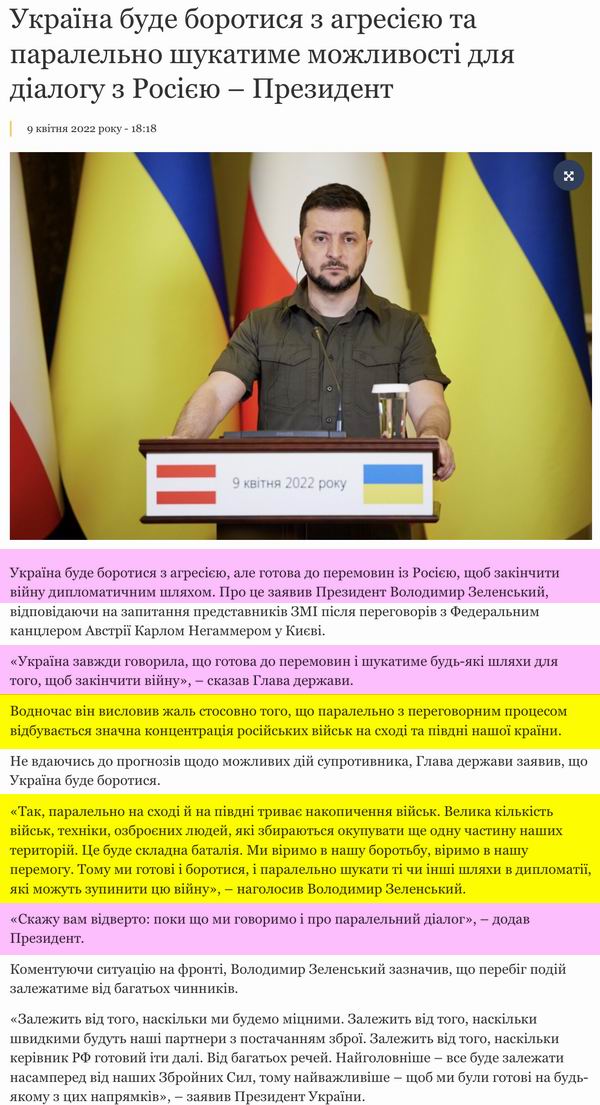 Україна буде боротися з агресією та паралельно шукатиме можливості для діалогу з Росією – Президент

9 квітня 2022 року - 18:18

9 квітня 2022 року

Україна буде боротися з агресією, але готова до перемовин із Росією, щоб закінчити війну дипломатичним шляхом. Про це заявив Президент Володимир Зеленський, відповідаючи на запитання представників ЗМІ після переговорів з Федеральним канцлером Австрії Карлом Негаммером у Києві.

«Україна завжди говорила, що готова до перемовин і шукатиме будь-які шляхи для того, щоб закінчити війну», – сказав Глава держави.

Водночас він висловив жаль стосовно того, що паралельно з переговорним процесом відбувається значна концентрація російських військ на сході та півдні нашої країни.

Не вдаючись до прогнозів щодо можливих дій супротивника, Глава держави заявив, що Україна буде боротися.

«Так, паралельно на сході й на півдні триває накопичення військ. Велика кількість військ, техніки, озброєних людей, які збираються окупувати ще одну частину наших територій. Це буде складна баталія. Ми віримо в нашу боротьбу, віримо в нашу перемогу. Тому ми готові і боротися, і паралельно шукати ті чи інші шляхи в дипломатії, які можуть зупинити цю війну», – наголосив Володимир Зеленський.

«Скажу вам відверто: поки що ми говоримо і про паралельний діалог», – додав Президент.

Коментуючи ситуацію на фронті, Володимир Зеленський зазначив, що перебіг подій залежатиме від багатьох чинників.

«Залежить від того, наскільки ми будемо міцними. Залежить від того, наскільки швидкими будуть наші партнери з постачанням зброї. Залежить від того, наскільки керівник РФ готовий іти далі. Від багатьох речей. Найголовніше – все буде залежати насамперед від наших Збройних Сил, тому найважливіше – щоб ми були готові на будь-якому з цих напрямків», – заявив Президент України.